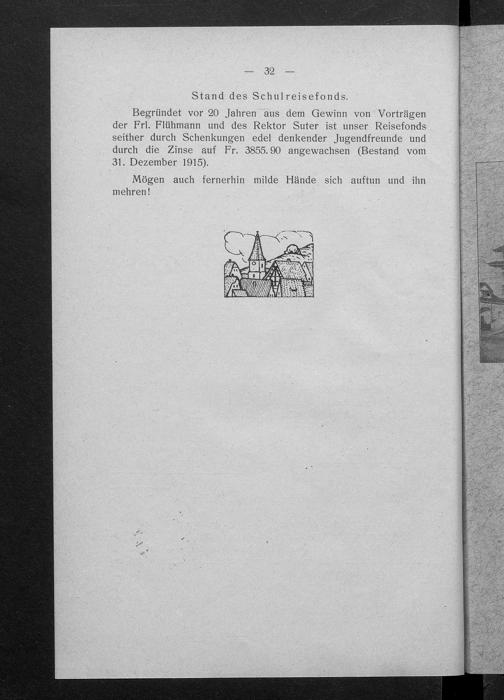 — 32 —

Stand des Schulreisefonds.

Begründet vor 20 Jahren aus dem Gewinn von Vorträgen der Frl. Flühmann und des Rektor Suter ist unser Reisefonds seither durch Schenkungen edel denkender Jugendfreunde und durch die Zinse auf Fr. 3855.90 angewachsen (Bestand vom 31. Dezember 1915).

Mögen auch fernerhin milde Hände sich auftun und ihn mehren!